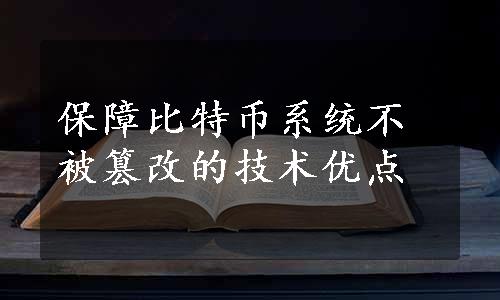 保障比特币系统不被篡改的技术优点